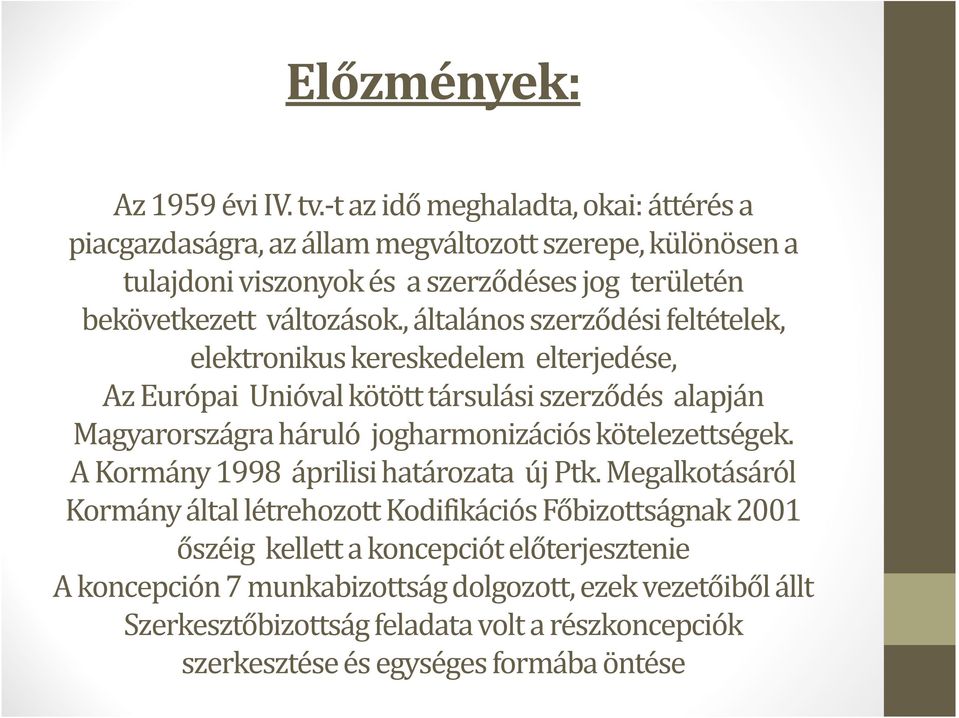 Előzmények:

Az 1959 évi IV. tv.-t az idő meghaladta, okai: áttérés a piacgazdaságra, az állam megváltozott szerepe, különösen a tulajdoni viszonyok és a szerződéses jog területén bekövetkezett változások., általános szerződési feltételek, elektronikus kereskedelem elterjedése,
Az Európai Unióval kötött társulási szerződés alapján Magyarországra háruló jogharmonizációs kötelezettségek.
A Kormány 1998 áprilisi határozata új Ptk. Megalkotásáról Kormány által létrehozott Kodifikációs Főbizottságnak 2001 őszéig kellett a koncepciót előterjesztenie
A koncepción 7 munkabizottság dolgozott, ezek vezetőiből állt Szerkesztőbizottság feladata volt a részkoncepciók szerkesztése és egységes formába öntése